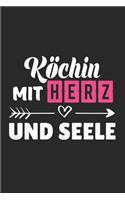 Köchin
MIT HERZ
UND SEELE